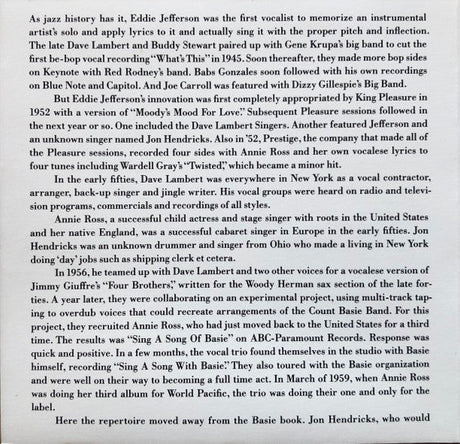 As jazz history has it, Eddie Jefferson was the first vocalist to memorize an instrumental artist's solo and apply lyrics to it and actually sing it with the proper pitch and inflection. The late Dave Lambert and Buddy Stewart paired up with Gene Krupa's big band to cut the first be-bop vocal recording "What's This" in 1945. Soon thereafter, they made more bop sides on Keynote with Red Rodney's band. Babs Gonzales soon followed with his own recordings on Blue Note and Capitol. And Joe Carroll was featured with Dizzy Gillespie's Big Band.

But Eddie Jefferson's innovation was first completely appropriated by King Pleasure in 1952 with a version of "Moody's Mood For Love." Subsequent Pleasure sessions followed in the next year or so. One included the Dave Lambert Singers. Another featured Jefferson and an unknown singer named Jon Hendricks. Also in '52, Prestige, the company that made all of the Pleasure sessions, recorded four sides with Annie Ross and her own vocalese lyrics to four tunes including Wardell Gray's "Twisted," which became a minor hit.

In the early fifties, Dave Lambert was everywhere in New York as a vocal contractor, arranger, back-up singer and jingle writer. His vocal groups were heard on radio and television programs, commercials and recordings of all styles.

Annie Ross, a successful child actress and stage singer with roots in the United States and her native England, was a successful cabaret singer in Europe in the early fifties. Jon Hendricks was an unknown drummer and singer from Ohio who made a living in New York doing 'day' jobs such as shipping clerk et cetera.

In 1956, he teamed up with Dave Lambert and two other voices for a vocalese version of Jimmy Giuffre's "Four Brothers," written for the Woody Herman sax section of the late forties. A year later, they were collaborating on an experimental project, using multi-track taping to overdub voices that could recreate arrangements of the Count Basie Band. For this project, they recruited Annie Ross, who had just moved back to the United States for a third time. The results was "Sing A Song Of Basie" on ABC-Paramount Records. Response was quick and positive. In a few months, the vocal trio found themselves in the studio with Basie himself, recording "Sing A Song With Basie." They also toured with the Basie organization and were well on their way to becoming a full time act. In March of 1959, when Annie Ross was doing her third album for World Pacific, the trio was doing their one and only for the label.

Here the repertoire moved away from the Basie book. Jon Hendricks, who would